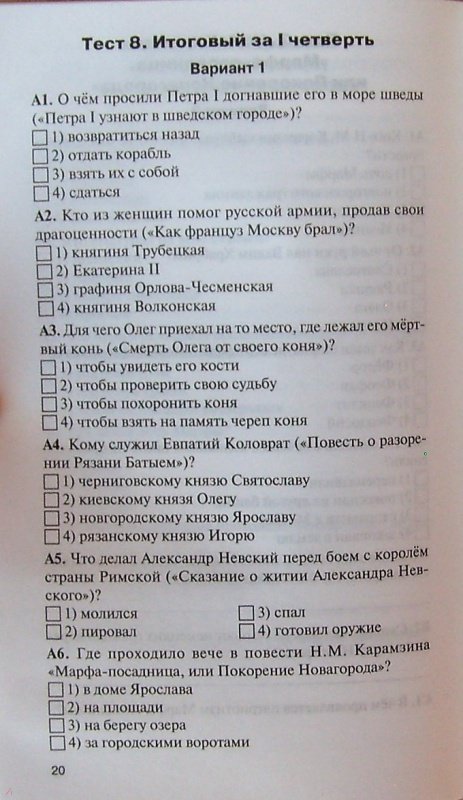 Тест 8. Итоговый за I четверть

Вариант 1

А1. О чём просили Петра I догнавшие его в море шведы («Петра I узнают в шведском городе»)?
☐ 1) возвратиться назад
☐ 2) отдать корабль
☐ 3) взять их с собой
☐ 4) сдаться

А2. Кто из женщин помог русской армии, продав свои драгоценности («Как француз Москву брал»)?
☐ 1) княгиня Трубецкая
☐ 2) Екатерина II
☐ 3) графиня Орлова-Чесменская
☐ 4) княгиня Волконская

А3. Для чего Олег приехал на то место, где лежал его мёртвый конь («Смерть Олега от своего коня»)?
☐ 1) чтобы увидеть его кости
☐ 2) чтобы проверить свою судьбу
☐ 3) чтобы похоронить коня
☐ 4) чтобы взять на память череп коня

А4. Кому служил Евпатий Коловрат («Повесть о разорении Рязани Батыем»)?
☐ 1) черниговскому князю Святославу
☐ 2) киевскому князя Олегу
☐ 3) новгородскому князю Ярославу
☐ 4) рязанскому князю Игорю

А5. Что делал Александр Невский перед боем с королём страны Римской («Сказание о житии Александра Невского»)?
☐ 1) молился
☐ 2) пировал
☐ 3) спал
☐ 4) готовил оружие

А6. Где проходило вече в повести Н.М. Карамзина «Марфа-посадница, или Покорение Новагорода»?
☐ 1) в доме Ярослава
☐ 2) на площади
☐ 3) на берегу озера
☐ 4) за городскими воротами

20